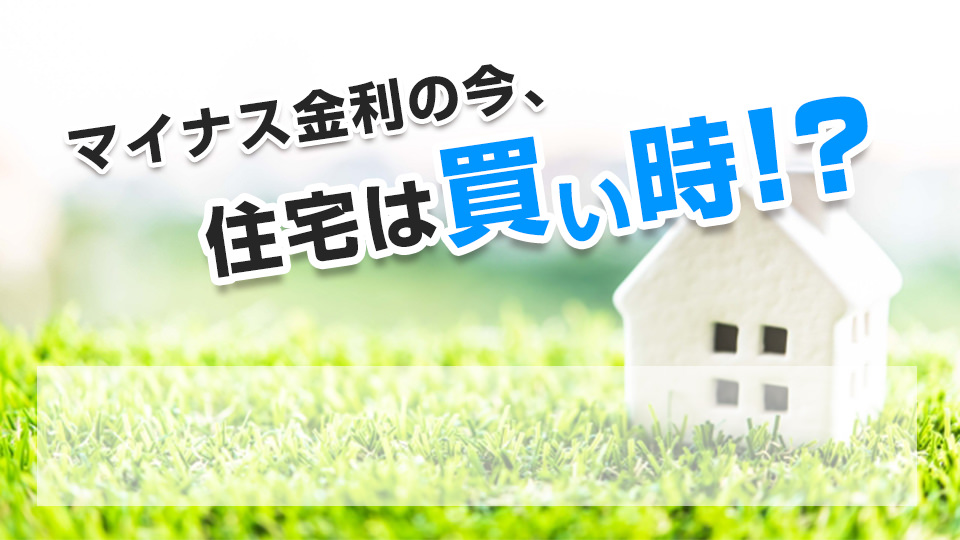 マイナス金利の今、
住宅は買い時!?